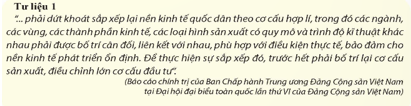 Tư liệu 1
"... phải dứt khoát sắp xếp lại nền kinh tế quốc dân theo cơ cấu hợp lí, trong đó các ngành, các vùng, các thành phần kinh tế, các loại hình sản xuất có quy mô và trình độ kĩ thuật khác nhau phải được bố trí cân đối, liên kết với nhau, phù hợp với điều kiện thực tế, bảo đảm cho nền kinh tế phát triển ổn định. Để thực hiện sự sắp xếp đó, trước hết phải bố trí lại cơ cấu sản xuất, điều chỉnh lớn cơ cấu đầu tư".
(Báo cáo chính trị của Ban Chấp hành Trung ương Đảng Cộng sản Việt Nam tại Đại hội đại biểu toàn quốc lần thứ VI của Đảng Cộng sản Việt Nam)